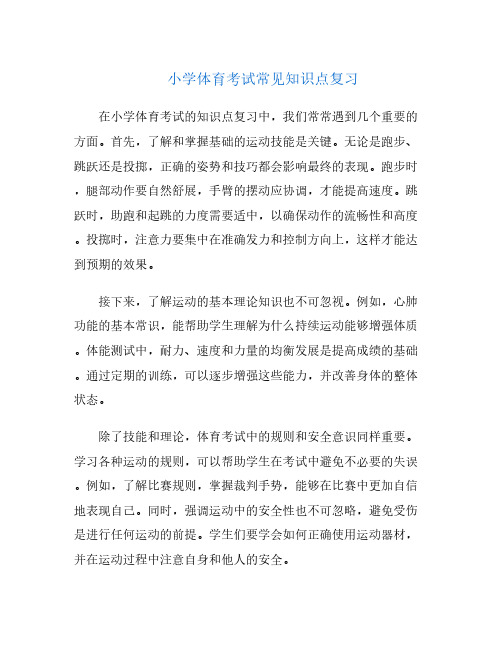 小学体育考试常见知识点复习

在小学体育考试的知识点复习中，我们常常遇到几个重要的方面。首先，了解和掌握基础的运动技能是关键。无论是跑步、跳跃还是投掷，正确的姿势和技巧都会影响最终的表现。跑步时，腿部动作要自然舒展，手臂的摆动应协调，才能提高速度。跳跃时，助跑和起跳的力度需要适中，以确保动作的流畅性和高度。投掷时，注意力要集中在准确发力和控制方向上，这样才能达到预期的效果。

接下来，了解运动的基本理论知识也不可忽视。例如，心肺功能的基本常识，能帮助学生理解为什么持续运动能够增强体质。体能测试中，耐力、速度和力量的均衡发展是提高成绩的基础。通过定期的训练，可以逐步增强这些能力，并改善身体的整体状态。

除了技能和理论，体育考试中的规则和安全意识同样重要。学习各种运动的规则，可以帮助学生在考试中避免不必要的失误。例如，了解比赛规则，掌握裁判手势，能够在比赛中更加自信地表现自己。同时，强调运动中的安全性也不可忽略，避免受伤是进行任何运动的前提。学生们要学会如何正确使用运动器材，并在运动过程中注意自身和他人的安全。